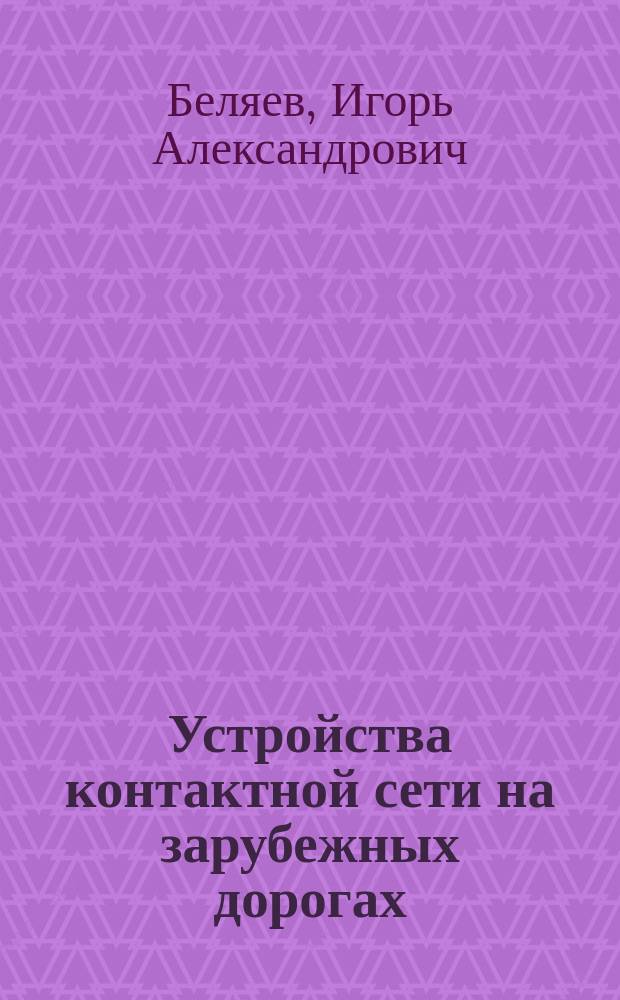 Беляев, Игорь Александрович

Устройства контактной сети на зарубежных дорогах